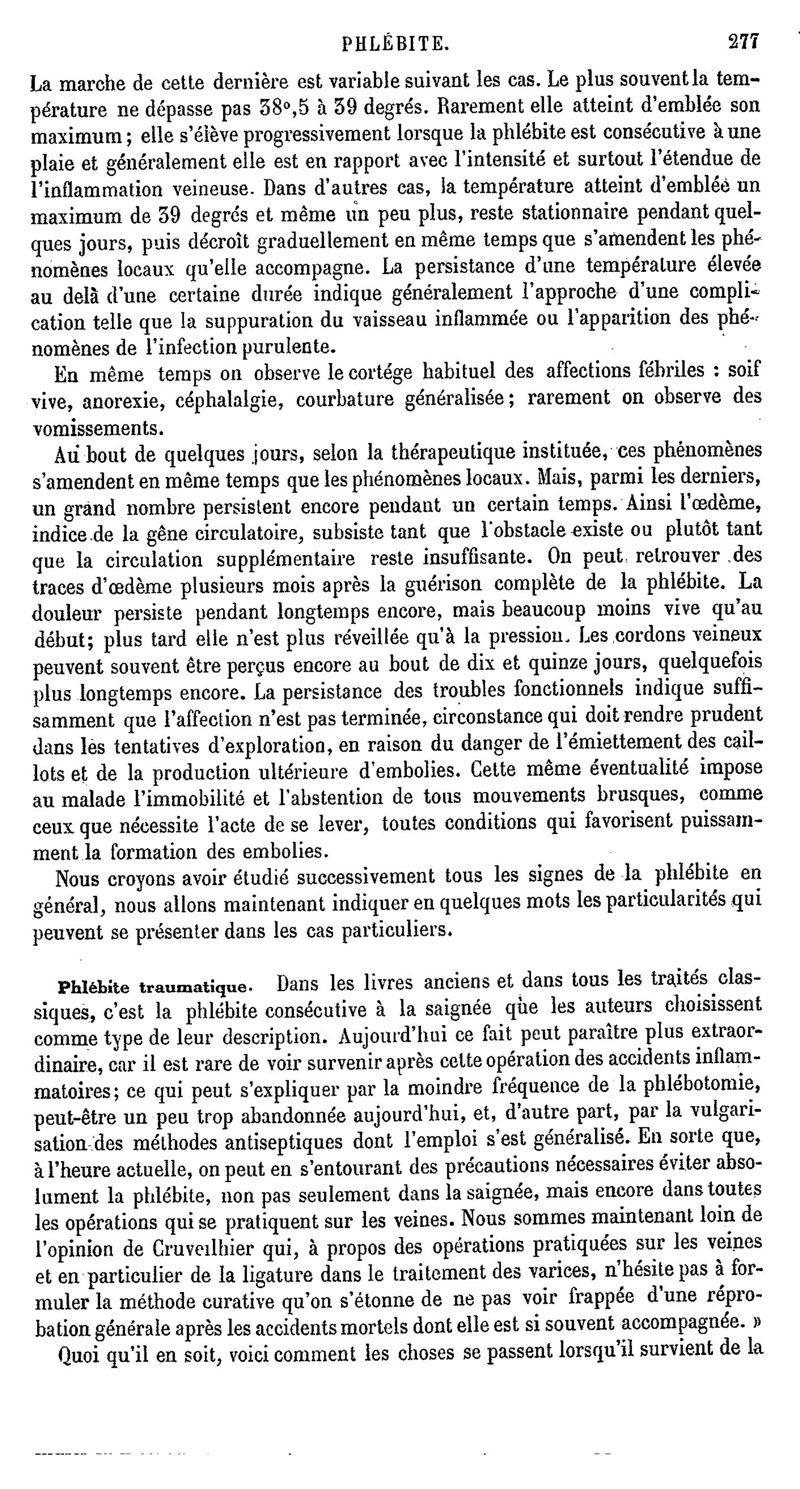 PHLÉBITE. 277

La marche de cette dernière est variable suivant les cas. Le plus souvent la température ne dépasse pas 38°,5 à 39 degrés. Rarement elle atteint d'emblée son maximum; elle s'élève progressivement lorsque la phlébite est consécutive à une plaie et généralement elle est en rapport avec l'intensité et surtout l'étendue de l'inflammation veineuse. Dans d'autres cas, la température atteint d'emblée un maximum de 39 degrés et même un peu plus, reste stationnaire pendant quelques jours, puis décroît graduellement en même temps que s'amendent les phénomènes locaux qu'elle accompagne. La persistance d'une température élevée au delà d'une certaine durée indique généralement l'approche d'une complication telle que la suppuration du vaisseau inflammée ou l'apparition des phénomènes de l'infection purulente.

En même temps on observe le cortége habituel des affections fébriles : soif vive, anorexie, céphalalgie, courbature généralisée; rarement on observe des vomissements.

Au bout de quelques jours, selon la thérapeutique instituée, ces phénomènes s'amendent en même temps que les phénomènes locaux. Mais, parmi les derniers, un grand nombre persistent encore pendant un certain temps. Ainsi l'œdème, indice de la gêne circulatoire, subsiste tant que l'obstacle existe ou plutôt tant que la circulation supplémentaire reste insuffisante. On peut retrouver des traces d'œdème plusieurs mois après la guérison complète de la phlébite. La douleur persiste pendant longtemps encore, mais beaucoup moins vive qu'au début; plus tard elle n'est plus réveillée qu'à la pression. Les cordons veineux peuvent souvent être perçus encore au bout de dix et quinze jours, quelquefois plus longtemps encore. La persistance des troubles fonctionnels indique suffisamment que l'affection n'est pas terminée, circonstance qui doit rendre prudent dans les tentatives d'exploration, en raison du danger de l'émiettement des caillots et de la production ultérieure d'embolies. Cette même éventualité impose au malade l'immobilité et l'abstention de tous mouvements brusques, comme ceux que nécessite l'acte de se lever, toutes conditions qui favorisent puissamment la formation des embolies.

Nous croyons avoir étudié successivement tous les signes de la phlébite en général, nous allons maintenant indiquer en quelques mots les particularités qui peuvent se présenter dans les cas particuliers.

Phlébite traumatique. Dans les livres anciens et dans tous les traités classiques, c'est la phlébite consécutive à la saignée que les auteurs choisissent comme type de leur description. Aujourd'hui ce fait peut paraître plus extraordinaire, car il est rare de voir survenir après cette opération des accidents inflammatoires; ce qui peut s'expliquer par la moindre fréquence de la phlébotomie, peut-être un peu trop abandonnée aujourd'hui, et, d'autre part, par la vulgarisation des méthodes antiseptiques dont l'emploi s'est généralisé. En sorte que, à l'heure actuelle, on peut en s'entourant des précautions nécessaires éviter absolument la phlébite, non pas seulement dans la saignée, mais encore dans toutes les opérations qui se pratiquent sur les veines. Nous sommes maintenant loin de l'opinion de Cruveilhier qui, à propos des opérations pratiquées sur les veines et en particulier de la ligature dans le traitement des varices, n'hésite pas à formuler la méthode curative qu'on s'étonne de ne pas voir frappée d'une réprobation générale après les accidents mortels dont elle est si souvent accompagnée. »

Quoi qu'il en soit, voici comment les choses se passent lorsqu'il survient de la